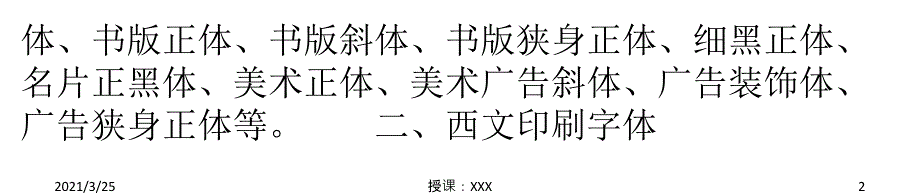 体、书版正体、书版斜体、书版狭身正体、细黑正体、名片正黑体、美术正体、美术广告斜体、广告装饰体、广告狭身正体等。　　二、西文印刷字体

2021/3/25

授课：XXX

2